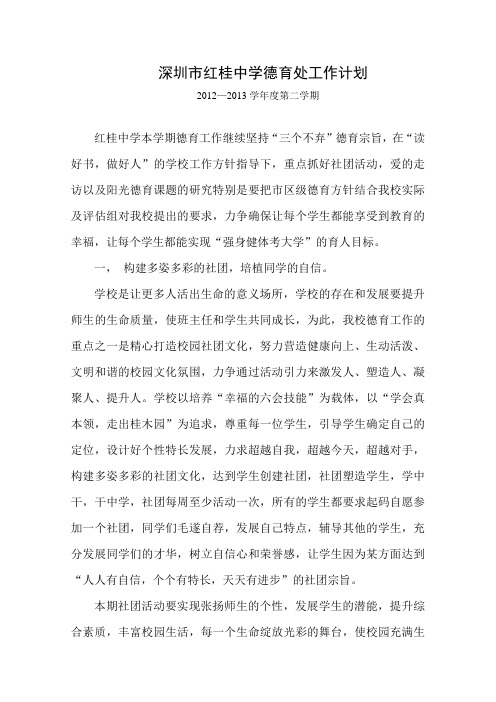 深圳市红桂中学德育处工作计划

2012—2013 学年度第二学期

红桂中学本学期德育工作继续坚持“三个不弃”德育宗旨，在“读好书，做好人”的学校工作方针指导下，重点抓好社团活动，爱的走访以及阳光德育课题的研究特别是要把市区级德育方针结合我校实际及评估组对我校提出的要求，力争确保让每个学生都能享受到教育的幸福，让每个学生都能实现“强身健体考大学”的育人目标。

一， 构建多姿多彩的社团，培植同学的自信。

学校是让更多人活出生命的意义场所，学校的存在和发展要提升师生的生命质量，使班主任和学生共同成长，为此，我校德育工作的重点之一是精心打造校园社团文化，努力营造健康向上、生动活泼、文明和谐的校园文化氛围，力争通过活动引力来激发人、塑造人、凝聚人、提升人。学校以培养“幸福的六会技能”为载体，以“学会真本领，走出桂木园”为追求，尊重每一位学生，引导学生确定自己的定位，设计好个性特长发展，力求超越自我，超越今天，超越对手，构建多姿多彩的社团文化，达到学生创建社团，社团塑造学生，学中干，干中学，社团每周至少活动一次，所有的学生都要求起码自愿参加一个社团，同学们毛遂自荐，发展自己特点，辅导其他的学生，充分发展同学们的才华，树立自信心和荣誉感，让学生因为某方面达到“人人有自信，个个有特长，天天有进步”的社团宗旨。

本期社团活动要实现张扬师生的个性，发展学生的潜能，提升综合素质，丰富校园生活，每一个生命绽放光彩的舞台，使校园充满生